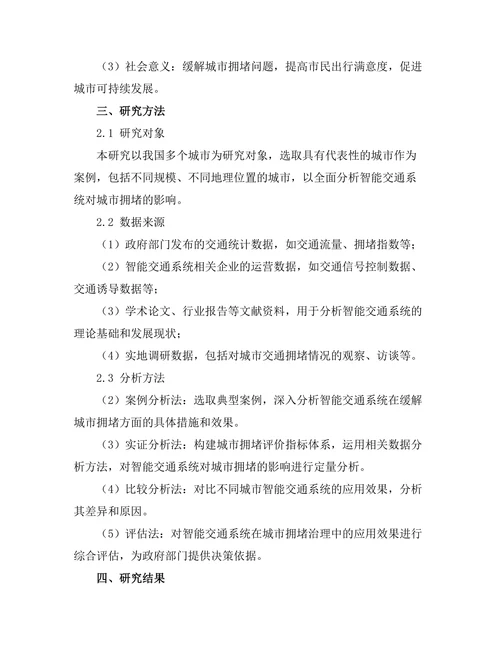 （3）社会意义：缓解城市拥堵问题，提高市民出行满意度，促进城市可持续发展。

三、研究方法

2.1 研究对象

本研究以我国多个城市为研究对象，选取具有代表性的城市作为案例，包括不同规模、不同地理位置的城市，以全面分析智能交通系统对城市拥堵的影响。

2.2 数据来源

（1）政府部门发布的交通统计数据，如交通流量、拥堵指数等；

（2）智能交通系统相关企业的运营数据，如交通信号控制数据、交通诱导数据等；

（3）学术论文、行业报告等文献资料，用于分析智能交通系统的理论基础和发展现状；

（4）实地调研数据，包括对城市交通拥堵情况的观察、访谈等。

2.3 分析方法

（2）案例分析法：选取典型案例，深入分析智能交通系统在缓解城市拥堵方面的具体措施和效果。

（3）实证分析法：构建城市拥堵评价指标体系，运用相关数据分析方法，对智能交通系统对城市拥堵的影响进行定量分析。

（4）比较分析法：对比不同城市智能交通系统的应用效果，分析其差异和原因。

（5）评估法：对智能交通系统在城市拥堵治理中的应用效果进行综合评估，为政府部门提供决策依据。

四、研究结果